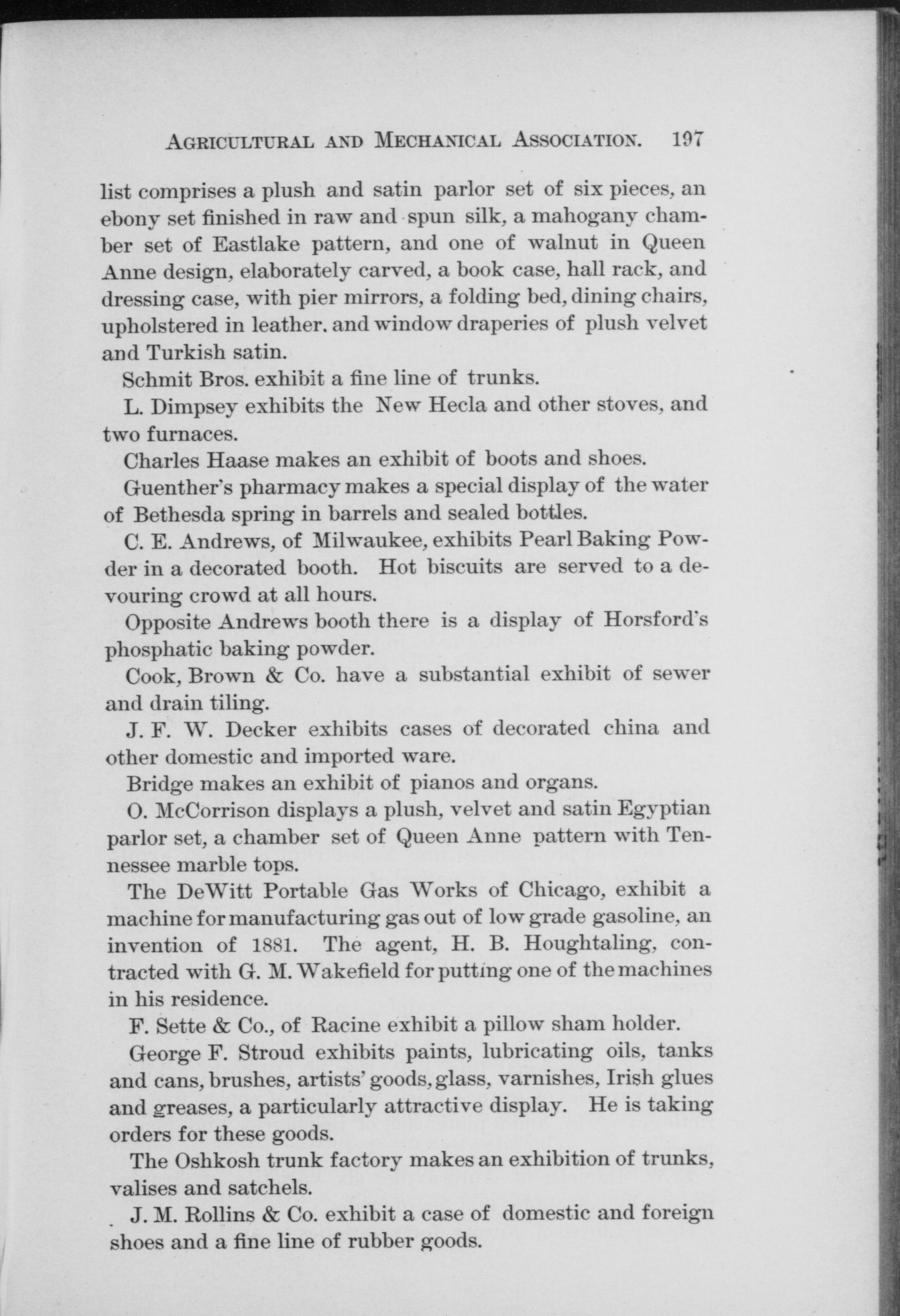 AGRICULTURAL AND MECHANICAL ASSOCIATION. 197

list comprises a plush and satin parlor set of six pieces, an ebony set finished in raw and spun silk, a mahogany chamber set of Eastlake pattern, and one of walnut in Queen Anne design, elaborately carved, a book case, hall rack, and dressing case, with pier mirrors, a folding bed, dining chairs, upholstered in leather. and window draperies of plush velvet and Turkish satin.

Schmit Bros. exhibit a fine line of trunks.

L. Dimpsey exhibits the New Hecla and other stoves, and two furnaces.

Charles Haase makes an exhibit of boots and shoes.

Guenther's pharmacy makes a special display of the water of Bethesda spring in barrels and sealed bottles.

C. E. Andrews, of Milwaukee, exhibits Pearl Baking Powder in a decorated booth. Hot biscuits are served to a devouring crowd at all hours.

Opposite Andrews booth there is a display of Horsford's phosphatic baking powder.

Cook, Brown & Co. have a substantial exhibit of sewer and drain tiling.

J. F. W. Decker exhibits cases of decorated china and other domestic and imported ware.

Bridge makes an exhibit of pianos and organs.

O. McCorrison displays a plush, velvet and satin Egyptian parlor set, a chamber set of Queen Anne pattern with Tennessee marble tops.

The DeWitt Portable Gas Works of Chicago, exhibit a machine for manufacturing gas out of low grade gasoline, an invention of 1881. The agent, H. B. Houghtaling, contracted with G. M. Wakefield for putting one of the machines in his residence.

F. Sette & Co., of Racine exhibit a pillow sham holder.

George F. Stroud exhibits paints, lubricating oils, tanks and cans, brushes, artists' goods, glass, varnishes, Irish glues and greases, a particularly attractive display. He is taking orders for these goods.

The Oshkosh trunk factory makes an exhibition of trunks, valises and satchels.

J. M. Rollins & Co. exhibit a case of domestic and foreign shoes and a fine line of rubber goods.